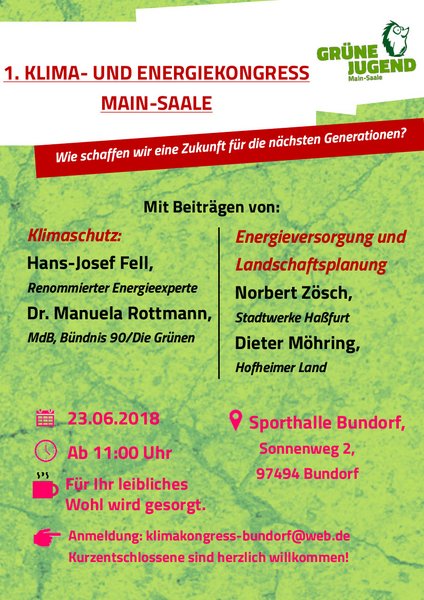 GRÜNE JUGEND
Main-Saale

1. KLIMA- UND ENERGIEKONGRESS MAIN-SAALE

Wie schaffen wir eine Zukunft für die nächsten Generationen?

Mit Beiträgen von:

Klimaschutz:
Hans-Josef Fell,
Renommierter Energieexperte
Dr. Manuela Rottmann,
MdB, Bündnis 90/Die Grünen

Energieversorgung und Landschaftsplanung
Norbert Zösch,
Stadtwerke Haßfurt
Dieter Möhring,
Hofheimer Land

23.06.2018
Ab 11:00 Uhr
Für Ihr leibliches Wohl wird gesorgt.

Sporthalle Bundorf,
Sonnenweg 2,
97494 Bundorf

Anmeldung: klimakongress-bundorf@web.de
Kurzentschlossene sind herzlich willkommen!